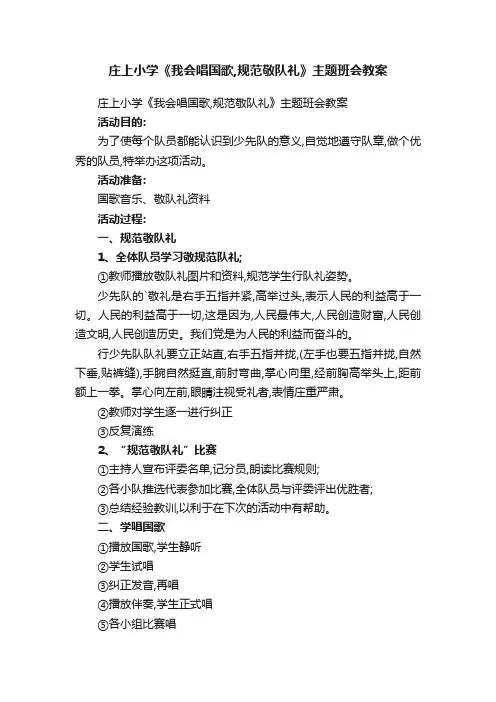 庄上小学《我会唱国歌,规范敬队礼》主题班会教案

庄上小学《我会唱国歌,规范敬队礼》主题班会教案

活动目的:

为了使每个队员都能认识到少先队的意义,自觉地遵守队章,做个优秀的队员,特举办这项活动。

活动准备:

国歌音乐、敬队礼资料

活动过程:

一、规范敬队礼

1、全体队员学习敬规范队礼;

①教师播放敬队礼图片和资料,规范学生行队礼姿势。

少先队的`敬礼是右手五指并紧,高举过头,表示人民的利益高于一切。人民的利益高于一切,这是因为,人民最伟大,人民创造财富,人民创造文明,人民创造历史。我们党是为人民的利益而奋斗的。

行少先队队礼要立正站直,右手五指并拢,(左手也要五指并拢,自然下垂,贴裤缝),手腕自然挺直,前肘弯曲,掌心向里,经前胸高举头上,距前额上一拳。掌心向左前,眼睛注视受礼者,表情庄重严肃。

②教师对学生逐一进行纠正

③反复演练

2、“规范敬队礼”比赛

①主持人宣布评委名单,记分员,朗读比赛规则;

②各小队推选代表参加比赛,全体队员与评委评出优胜者;

③总结经验教训,以利于在下次的活动中有帮助。

二、学唱国歌

①播放国歌,学生静听

②学生试唱

③纠正发音,再唱

④播放伴奏,学生正式唱

⑤各小组比赛唱